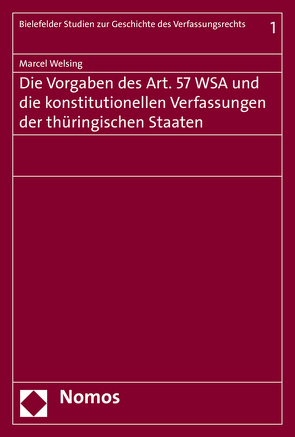 Bielefelder Studien zur Geschichte des Verfassungsrechts 1

Marcel Welsing

Die Vorgaben des Art. 57 WSA und die konstitutionellen Verfassungen der thüringischen Staaten

Nomos